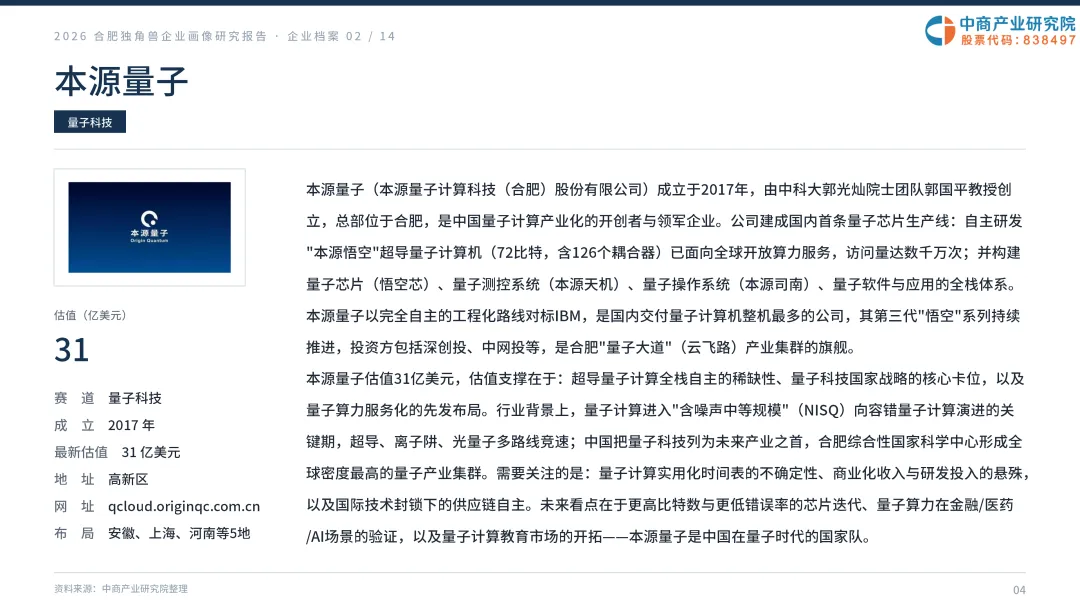 2026 合肥独角兽企业画像研究报告 · 企业档案 02 / 14

中商产业研究院
股票代码：838497

本源量子

量子科技

本源量子
Origin Quantum

估值（亿美元）

31

赛　道　量子科技
成　立　2017 年
最新估值　31 亿美元
地　址　高新区
网　址　qcloud.originqc.com.cn
布　局　安徽、上海、河南等5地

本源量子（本源量子计算科技（合肥）股份有限公司）成立于2017年，由中科大郭光灿院士团队郭国平教授创立，总部位于合肥，是中国量子计算产业化的开创者与领军企业。公司建成国内首条量子芯片生产线：自主研发"本源悟空"超导量子计算机（72比特，含126个耦合器）已面向全球开放算力服务，访问量达数千万次；并构建量子芯片（悟空芯）、量子测控系统（本源天机）、量子操作系统（本源司南）、量子软件与应用的全栈体系。本源量子以完全自主的工程化路线对标IBM，是国内交付量子计算机整机最多的公司，其第三代"悟空"系列持续推进，投资方包括深创投、中网投等，是合肥"量子大道"（云飞路）产业集群的旗舰。

本源量子估值31亿美元，估值支撑在于：超导量子计算全栈自主的稀缺性、量子科技国家战略的核心卡位，以及量子算力服务化的先发布局。行业背景上，量子计算进入"含噪声中等规模"（NISQ）向容错量子计算演进的关键期，超导、离子阱、光量子多路线竞速；中国把量子科技列为未来产业之首，合肥综合性国家科学中心形成全球密度最高的量子产业集群。需要关注的是：量子计算实用化时间表的不确定性、商业化收入与研发投入的悬殊，以及国际技术封锁下的供应链自主。未来看点在于更高比特数与更低错误率的芯片迭代、量子算力在金融/医药/AI场景的验证，以及量子计算教育市场的开拓——本源量子是中国在量子时代的国家队。

资料来源：中商产业研究院整理

04